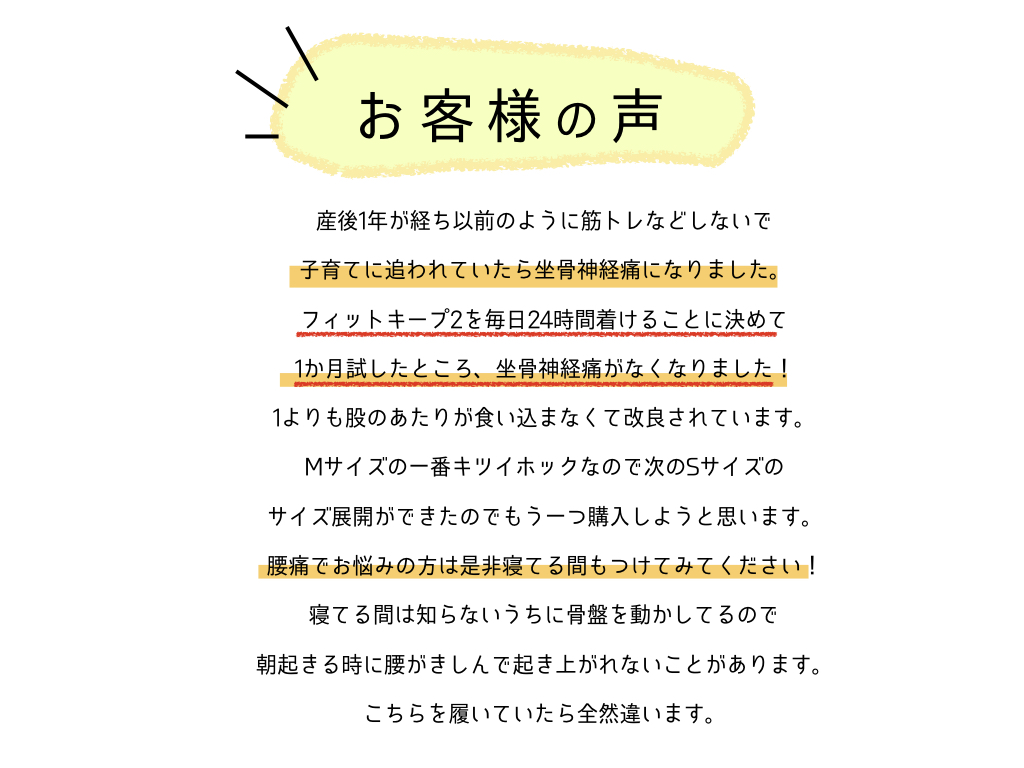 お客様の声

産後1年が経ち以前のように筋トレなどしないで
子育てに追われていたら坐骨神経痛になりました。
フィットキープ2を毎日24時間着けることに決めて
1か月試したところ、坐骨神経痛がなくなりました！
1よりも股のあたりが食い込まなくて改良されています。
Mサイズの一番キツイホックなので次のSサイズの
サイズ展開ができたのでもう一つ購入しようと思います。
腰痛でお悩みの方は是非寝てる間もつけてみてください！
寝てる間は知らないうちに骨盤を動かしてるので
朝起きる時に腰がきしんで起き上がれないことがあります。
こちらを履いていたら全然違います。